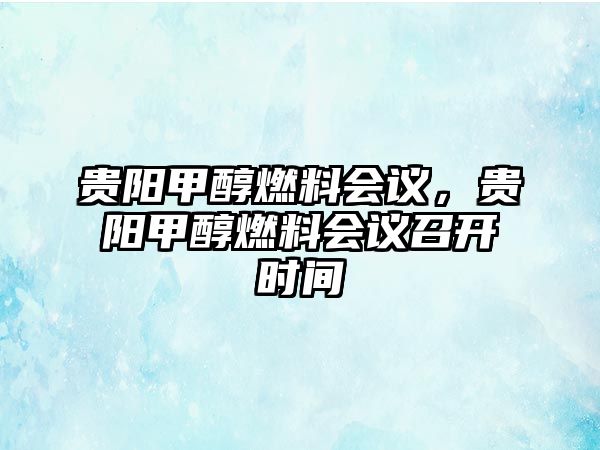 贵阳甲醇燃料会议，贵阳甲醇燃料会议召开时间